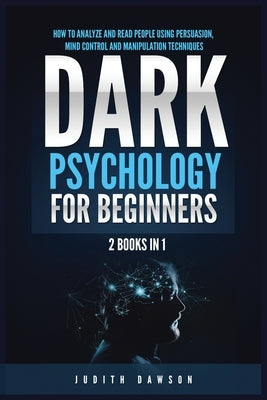 HOW TO ANALYZE AND READ PEOPLE USING PERSUASION, MIND CONTROL AND MANIPULATION TECHNIQUES

DARK PSYCHOLOGY FOR BEGINNERS

2 BOOKS IN 1

JUDITH DAWSON